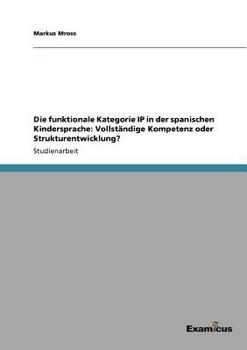 Markus Mross

Die funktionale Kategorie IP in der spanischen Kindersprache: Vollständige Kompetenz oder Strukturentwicklung?

Studienarbeit

Examicus